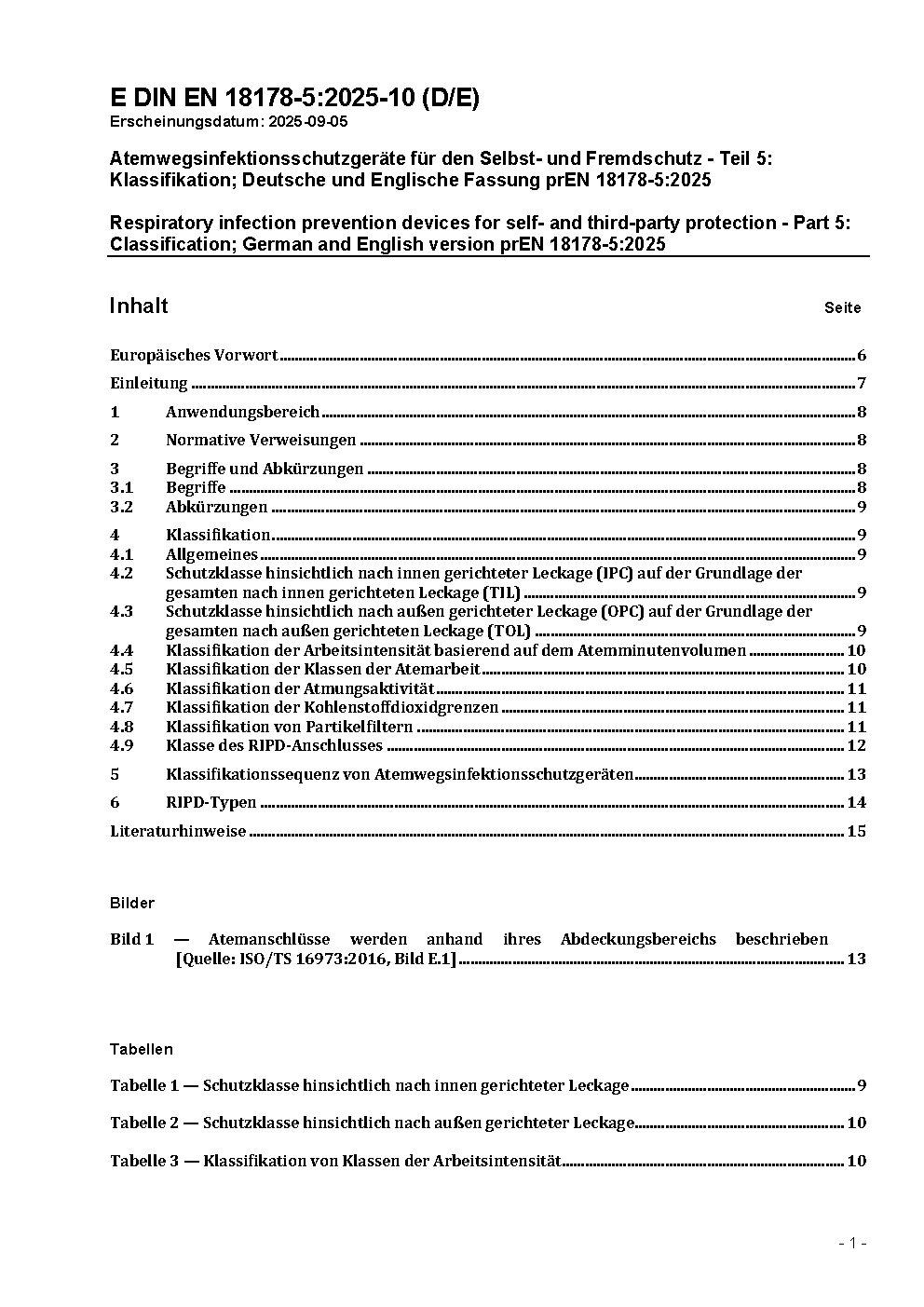 E DIN EN 18178-5:2025-10 (D/E)
Erscheinungsdatum: 2025-09-05

Atemwegsinfektionsschutzgeräte für den Selbst- und Fremdschutz - Teil 5: Klassifikation; Deutsche und Englische Fassung prEN 18178-5:2025

Respiratory infection prevention devices for self- and third-party protection - Part 5: Classification; German and English version prEN 18178-5:2025

Inhalt Seite

Europäisches Vorwort 6

Einleitung 7

1 Anwendungsbereich 8

2 Normative Verweisungen 8

3 Begriffe und Abkürzungen 8
3.1 Begriffe 8
3.2 Abkürzungen 9

4 Klassifikation 9
4.1 Allgemeines 9
4.2 Schutzklasse hinsichtlich nach innen gerichteter Leckage (IPC) auf der Grundlage der gesamten nach innen gerichteten Leckage (TIL) 9
4.3 Schutzklasse hinsichtlich nach außen gerichteter Leckage (OPC) auf der Grundlage der gesamten nach außen gerichteten Leckage (TOL) 9
4.4 Klassifikation der Arbeitsintensität basierend auf dem Atemminutenvolumen 10
4.5 Klassifikation der Klassen der Atemarbeit 10
4.6 Klassifikation der Atmungsaktivität 11
4.7 Klassifikation der Kohlenstoffdioxidgrenzen 11
4.8 Klassifikation von Partikelfiltern 11
4.9 Klasse des RIPD-Anschlusses 12

5 Klassifikationssequenz von Atemwegsinfektionsschutzgeräten 13

6 RIPD-Typen 14

Literaturhinweise 15

Bilder

Bild 1 — Atemanschlüsse werden anhand ihres Abdeckungsbereichs beschrieben [Quelle: ISO/TS 16973:2016, Bild E.1] 13

Tabellen

Tabelle 1 — Schutzklasse hinsichtlich nach innen gerichteter Leckage 9

Tabelle 2 — Schutzklasse hinsichtlich nach außen gerichteter Leckage 10

Tabelle 3 — Klassifikation von Klassen der Arbeitsintensität 10

- 1 -